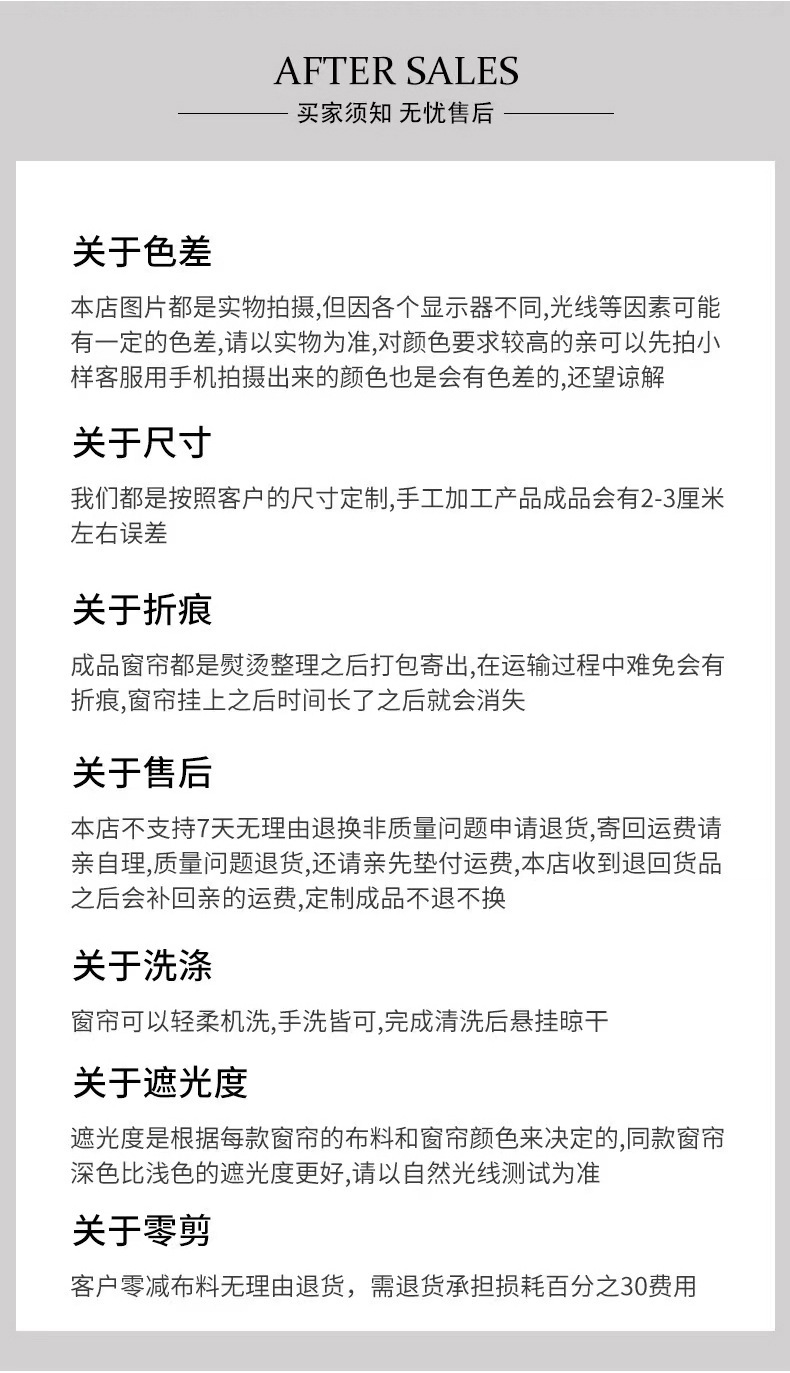 AFTER SALES

买家须知 无忧售后

关于色差

本店图片都是实物拍摄,但因各个显示器不同,光线等因素可能有一定的色差,请以实物为准,对颜色要求较高的亲可以先拍小样客服用手机拍摄出来的颜色也是会有色差的,还望谅解

关于尺寸

我们都是按照客户的尺寸定制,手工加工产品成品会有2-3厘米左右误差

关于折痕

成品窗帘都是熨烫整理之后打包寄出,在运输过程中难免会有折痕,窗帘挂上之后时间长了之后就会消失

关于售后

本店不支持7天无理由退换非质量问题申请退货,寄回运费请亲自理,质量问题退货,还请亲先垫付运费,本店收到退回货品之后会补回亲的运费,定制成品不退不换

关于洗涤

窗帘可以轻柔机洗,手洗皆可,完成清洗后悬挂晾干

关于遮光度

遮光度是根据每款窗帘的布料和窗帘颜色来决定的,同款窗帘深色比浅色的遮光度更好,请以自然光线测试为准

关于零剪

客户零减布料无理由退货，需退货承担损耗百分之30费用